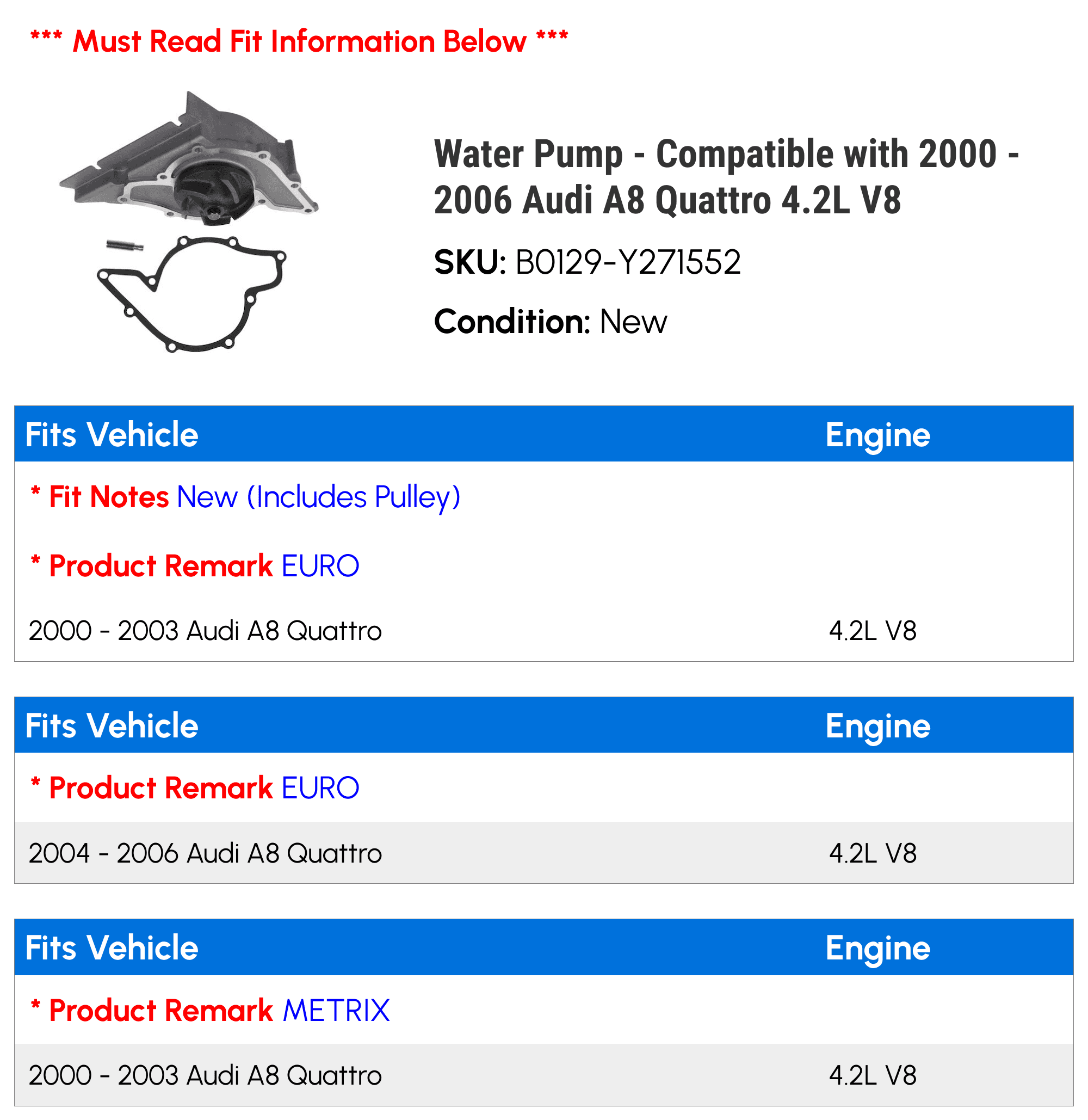 *** Must Read Fit Information Below ***

Water Pump - Compatible with 2000 - 2006 Audi A8 Quattro 4.2L V8

SKU: B0129-Y271552

Condition: New

| Fits Vehicle | Engine |
|---|---|
| * Fit Notes New (Includes Pulley) | |
| * Product Remark EURO | |
| 2000 - 2003 Audi A8 Quattro | 4.2L V8 |

| Fits Vehicle | Engine |
|---|---|
| * Product Remark EURO | |
| 2004 - 2006 Audi A8 Quattro | 4.2L V8 |

| Fits Vehicle | Engine |
|---|---|
| * Product Remark METRIX | |
| 2000 - 2003 Audi A8 Quattro | 4.2L V8 |